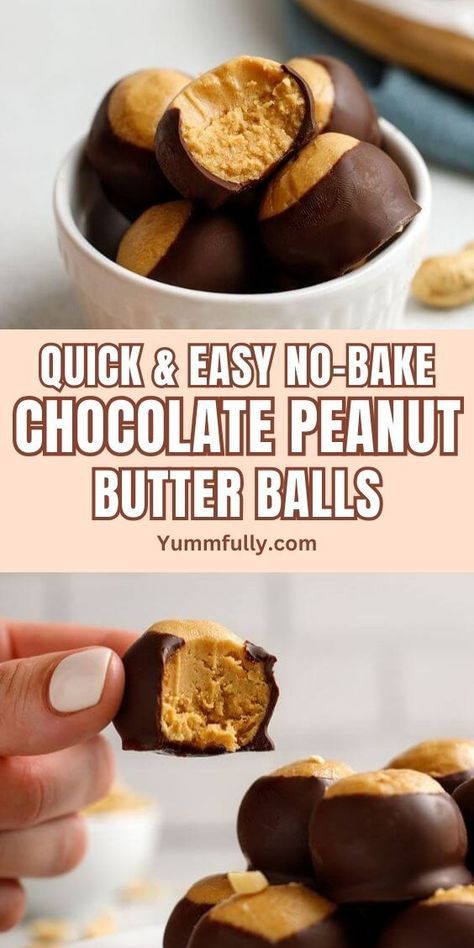 QUICK & EASY NO-BAKE
CHOCOLATE PEANUT
BUTTER BALLS

Yummfully.com